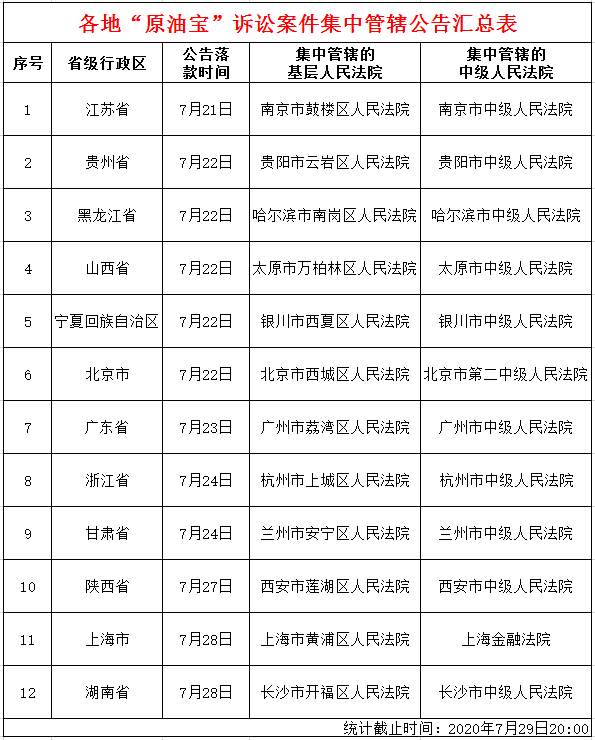 各地“原油宝”诉讼案件集中管辖公告汇总表

| 序号 | 省级行政区 | 公告落款时间 | 集中管辖的基层人民法院 | 集中管辖的中级人民法院 |
|---|---|---|---|---|
| 1 | 江苏省 | 7月21日 | 南京市鼓楼区人民法院 | 南京市中级人民法院 |
| 2 | 贵州省 | 7月22日 | 贵阳市云岩区人民法院 | 贵阳市中级人民法院 |
| 3 | 黑龙江省 | 7月22日 | 哈尔滨市南岗区人民法院 | 哈尔滨市中级人民法院 |
| 4 | 山西省 | 7月22日 | 太原市万柏林区人民法院 | 太原市中级人民法院 |
| 5 | 宁夏回族自治区 | 7月22日 | 银川市西夏区人民法院 | 银川市中级人民法院 |
| 6 | 北京市 | 7月22日 | 北京市西城区人民法院 | 北京市第二中级人民法院 |
| 7 | 广东省 | 7月23日 | 广州市荔湾区人民法院 | 广州市中级人民法院 |
| 8 | 浙江省 | 7月24日 | 杭州市上城区人民法院 | 杭州市中级人民法院 |
| 9 | 甘肃省 | 7月24日 | 兰州市安宁区人民法院 | 兰州市中级人民法院 |
| 10 | 陕西省 | 7月27日 | 西安市莲湖区人民法院 | 西安市中级人民法院 |
| 11 | 上海市 | 7月28日 | 上海市黄浦区人民法院 | 上海金融法院 |
| 12 | 湖南省 | 7月28日 | 长沙市开福区人民法院 | 长沙市中级人民法院 |

统计截止时间：2020年7月29日20:00